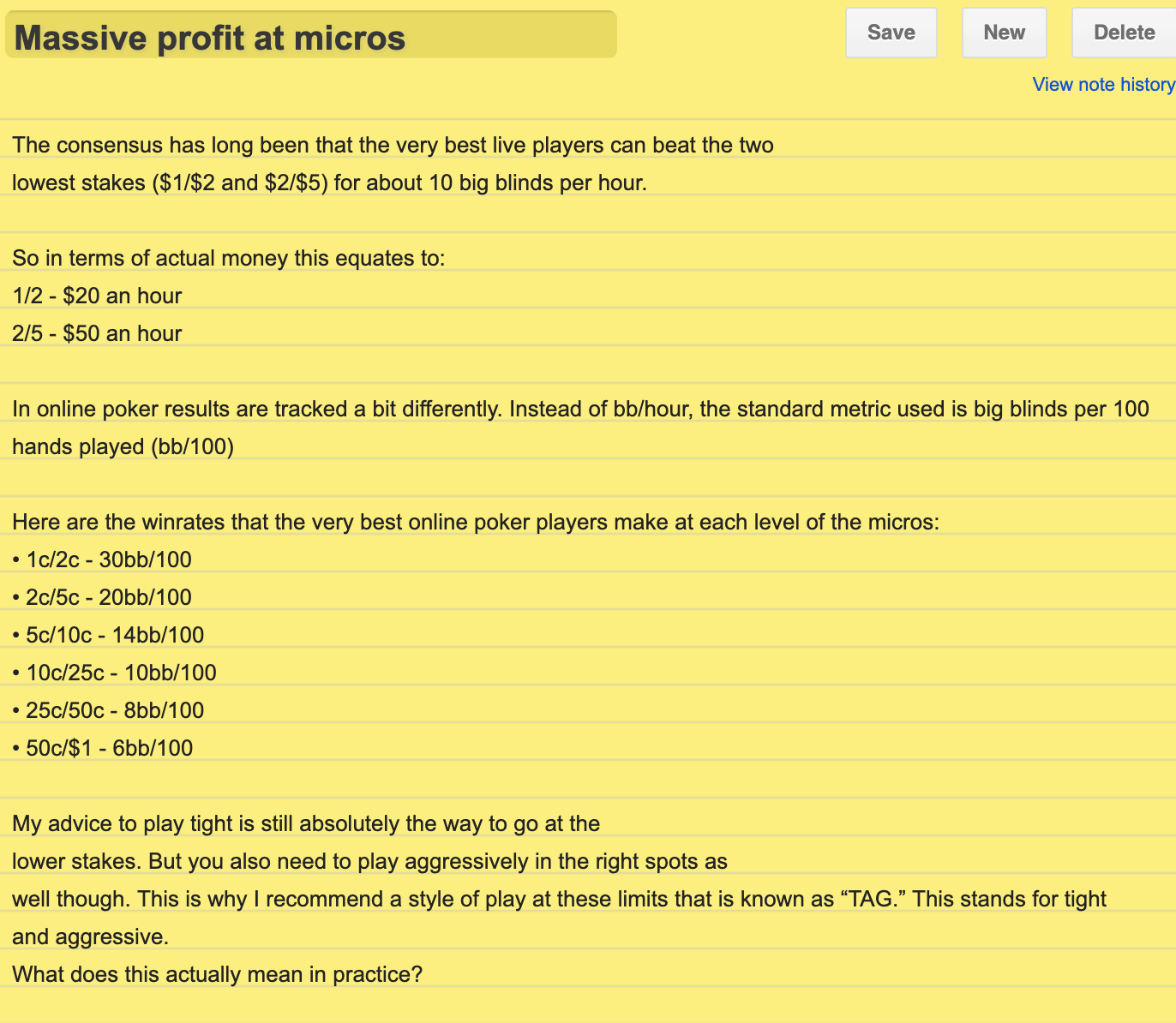 Massive profit at micros

Save New Delete

View note history

The consensus has long been that the very best live players can beat the two lowest stakes (\$1/\$2 and \$2/\$5) for about 10 big blinds per hour.

So in terms of actual money this equates to:
1/2 - \$20 an hour
2/5 - \$50 an hour

In online poker results are tracked a bit differently. Instead of bb/hour, the standard metric used is big blinds per 100 hands played (bb/100)

Here are the winrates that the very best online poker players make at each level of the micros:
• 1c/2c - 30bb/100
• 2c/5c - 20bb/100
• 5c/10c - 14bb/100
• 10c/25c - 10bb/100
• 25c/50c - 8bb/100
• 50c/\$1 - 6bb/100

My advice to play tight is still absolutely the way to go at the lower stakes. But you also need to play aggressively in the right spots as well though. This is why I recommend a style of play at these limits that is known as “TAG.” This stands for tight and aggressive.
What does this actually mean in practice?